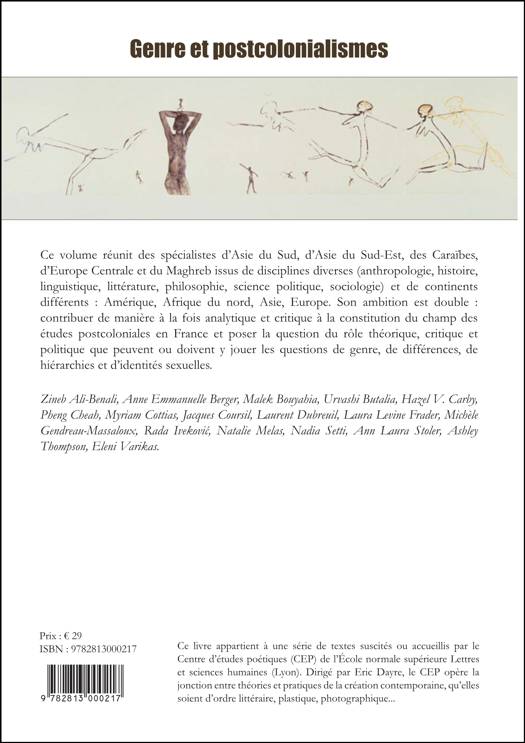 Genre et postcolonialismes

Ce volume réunit des spécialistes d'Asie du Sud, d'Asie du Sud-Est, des Caraïbes, d'Europe Centrale et du Maghreb issus de disciplines diverses (anthropologie, histoire, linguistique, littérature, philosophie, science politique, sociologie) et de continents différents : Amérique, Afrique du nord, Asie, Europe. Son ambition est double : contribuer de manière à la fois analytique et critique à la constitution du champ des études postcoloniales en France et poser la question du rôle théorique, critique et politique que peuvent ou doivent y jouer les questions de genre, de différences, de hiérarchies et d'identités sexuelles.

Zineb Ali-Benali, Anne Emmanuelle Berger, Malek Bouyahia, Urvashi Butalia, Hazel V. Carby, Pheng Cheah, Myriam Cottias, Jacques Coursil, Laurent Dubreuil, Laura Levine Frader, Michèle Gendreau-Massaloux, Rada Iveković, Natalie Melas, Nadia Setti, Ann Laura Stoler, Ashley Thompson, Eleni Varikas.

Prix : € 29
ISBN : 9782813000217

9 782813 000217

Ce livre appartient à une série de textes suscités ou accueillis par le Centre d'études poétiques (CEP) de l'École normale supérieure Lettres et sciences humaines (Lyon). Dirigé par Eric Dayre, le CEP opère la jonction entre théories et pratiques de la création contemporaine, qu'elles soient d'ordre littéraire, plastique, photographique...